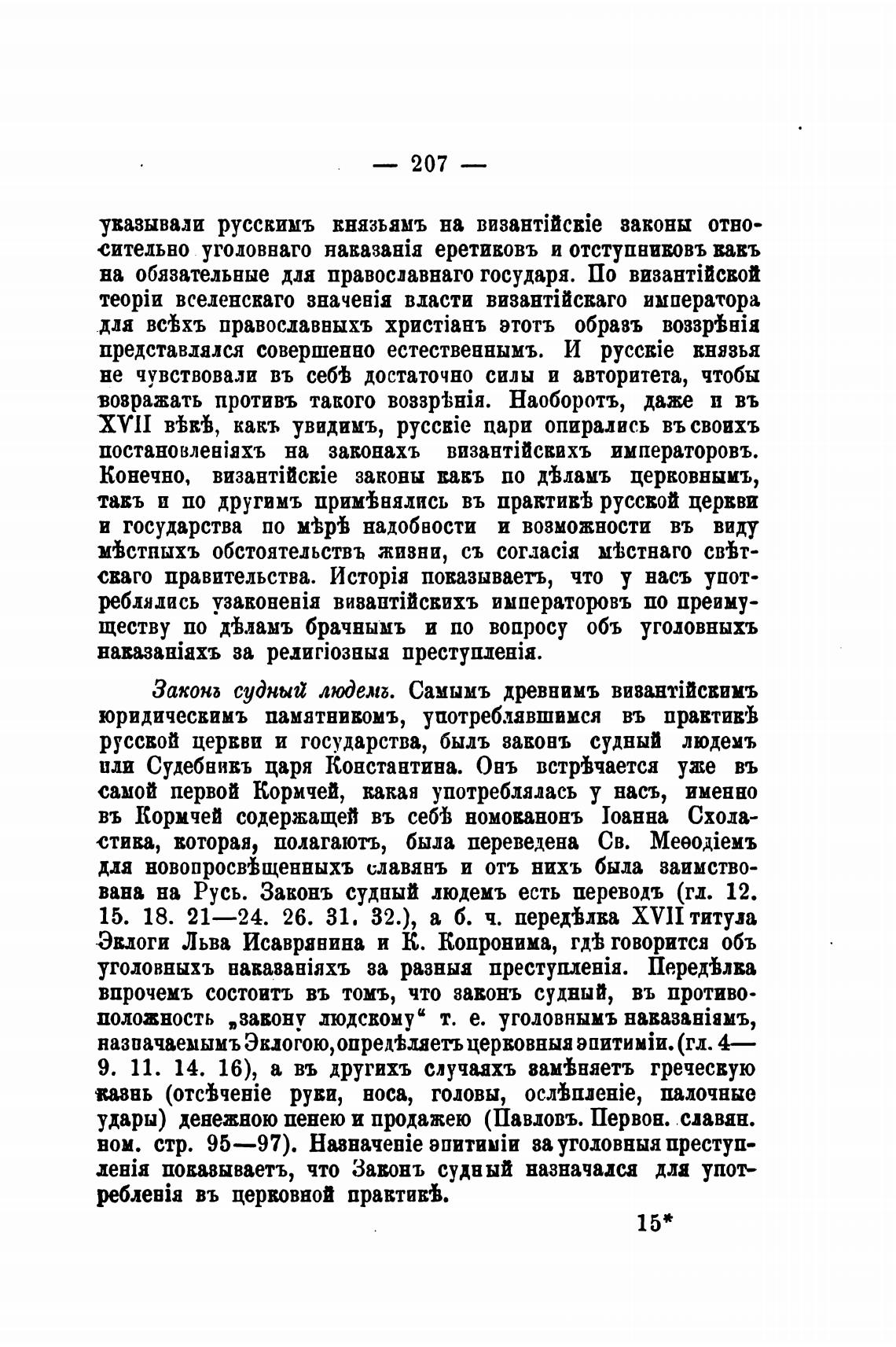 — 207 —

указывали русскимъ князьямъ на византійскіе законы относительно уголовнаго наказанія еретиковъ и отступниковъ какъ на обязательные для православнаго государя. По византійской теоріи вселенскаго значенія власти византійскаго императора для всѣхъ православныхъ христіанъ этотъ образъ воззрѣнія представлялся совершенно естественнымъ. И русскіе князья не чувствовали въ себѣ достаточно силы и авторитета, чтобы возражать противъ такого воззрѣнія. Наоборотъ, даже и въ XVII вѣкѣ, какъ увидимъ, русскіе цари опирались въ своихъ постановленіяхъ на законахъ византійскихъ императоровъ. Конечно, византійскіе законы какъ по дѣламъ церковнымъ, такъ и по другимъ примѣнялись въ практикѣ русской церкви и государства по мѣрѣ надобности и возможности въ виду мѣстныхъ обстоятельствъ жизни, съ согласія мѣстнаго свѣтскаго правительства. Исторія показываетъ, что у насъ употреблялись узаконенія византійскихъ императоровъ по преимуществу по дѣламъ брачнымъ и по вопросу объ уголовныхъ наказаніяхъ за религіозныя преступленія.

Законъ судный людемъ. Самымъ древнимъ византійскимъ юридическимъ памятникомъ, употреблявшимся въ практикѣ русской церкви и государства, былъ законъ судный людемъ или Судебникъ царя Константина. Онъ встрѣчается уже въ самой первой Кормчей, какая употреблялась у насъ, именно въ Кормчей содержащей въ себѣ номоканонъ Іоанна Схоластика, которая, полагаютъ, была переведена Св. Меѳодіемъ для новопросвѣщенныхъ славянъ и отъ нихъ была заимствована на Русь. Законъ судный людемъ есть переводъ (гл. 12. 15. 18. 21—24. 26. 31. 32.), а б. ч. передѣлка XVII титула Эклоги Льва Исаврянина и К. Копронима, гдѣ говорится объ уголовныхъ наказаніяхъ за разныя преступленія. Передѣлка впрочемъ состоитъ въ томъ, что законъ судный, въ противоположность „закону людскому“ т. е. уголовнымъ наказаніямъ, назначаемымъ Эклогою, опредѣляетъ церковныя эпитиміи. (гл. 4—9. 11. 14. 16), а въ другихъ случаяхъ замѣняетъ греческую казнь (отсѣченіе руки, носа, головы, ослѣпленіе, палочные удары) денежною пенею и продажею (Павловъ. Первон. славян. ном. стр. 95—97). Назначеніе эпитиміи за уголовныя преступленія показываетъ, что Законъ судный назначался для употребленія въ церковной практикѣ.

15*